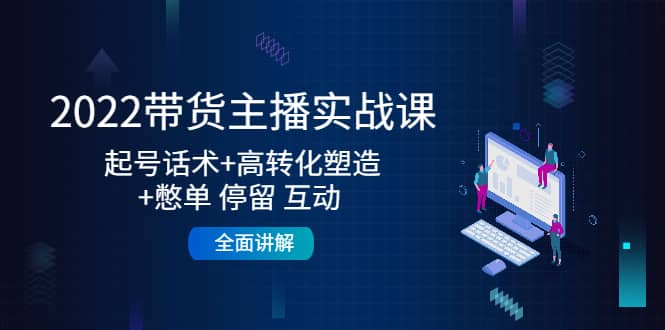 2022带货主播实战课

起号话术+高转化塑造
+憋单 停留 互动

全面讲解